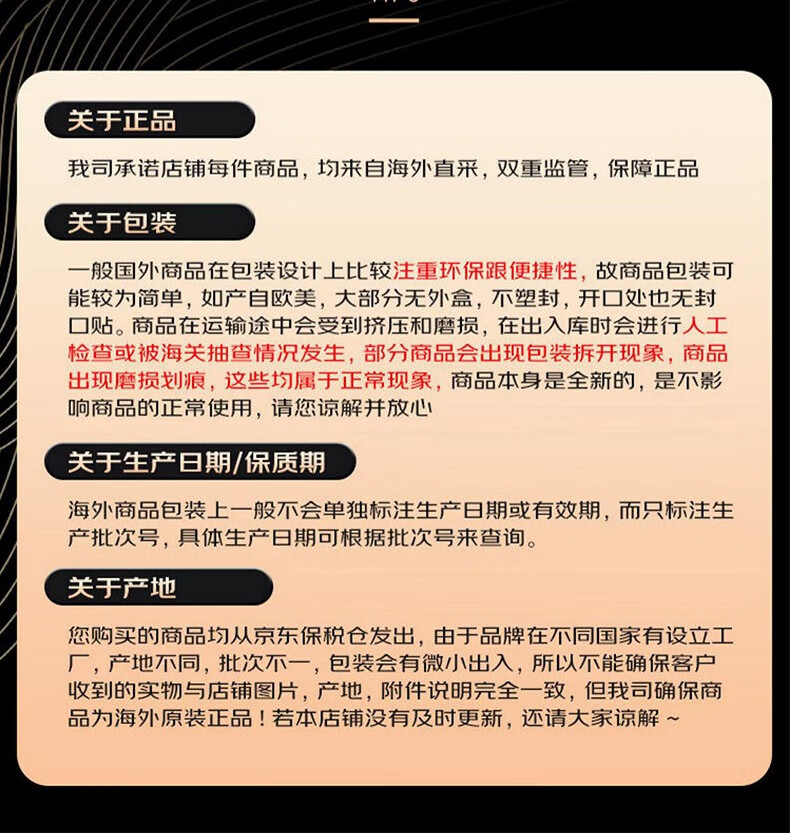 关于正品

我司承诺店铺每件商品，均来自海外直采，双重监管，保障正品

关于包装

一般国外商品在包装设计上比较注重环保跟便捷性，故商品包装可能较为简单，如产自欧美，大部分无外盒，不塑封，开口处也无封口贴。商品在运输途中会受到挤压和磨损，在出入库时会进行人工检查或被海关抽查情况发生，部分商品会出现包装拆开现象，商品出现磨损划痕，这些均属于正常现象，商品本身是全新的，是不影响商品的正常使用，请您谅解并放心

关于生产日期/保质期

海外商品包装上一般不会单独标注生产日期或有效期，而只标注生产批次号，具体生产日期可根据批次号来查询。

关于产地

您购买的商品均从京东保税仓发出，由于品牌在不同国家有设立工厂，产地不同，批次不一，包装会有微小出入，所以不能确保客户收到的实物与店铺图片，产地，附件说明完全一致，但我司确保商品为海外原装正品！若本店铺没有及时更新，还请大家谅解 ~